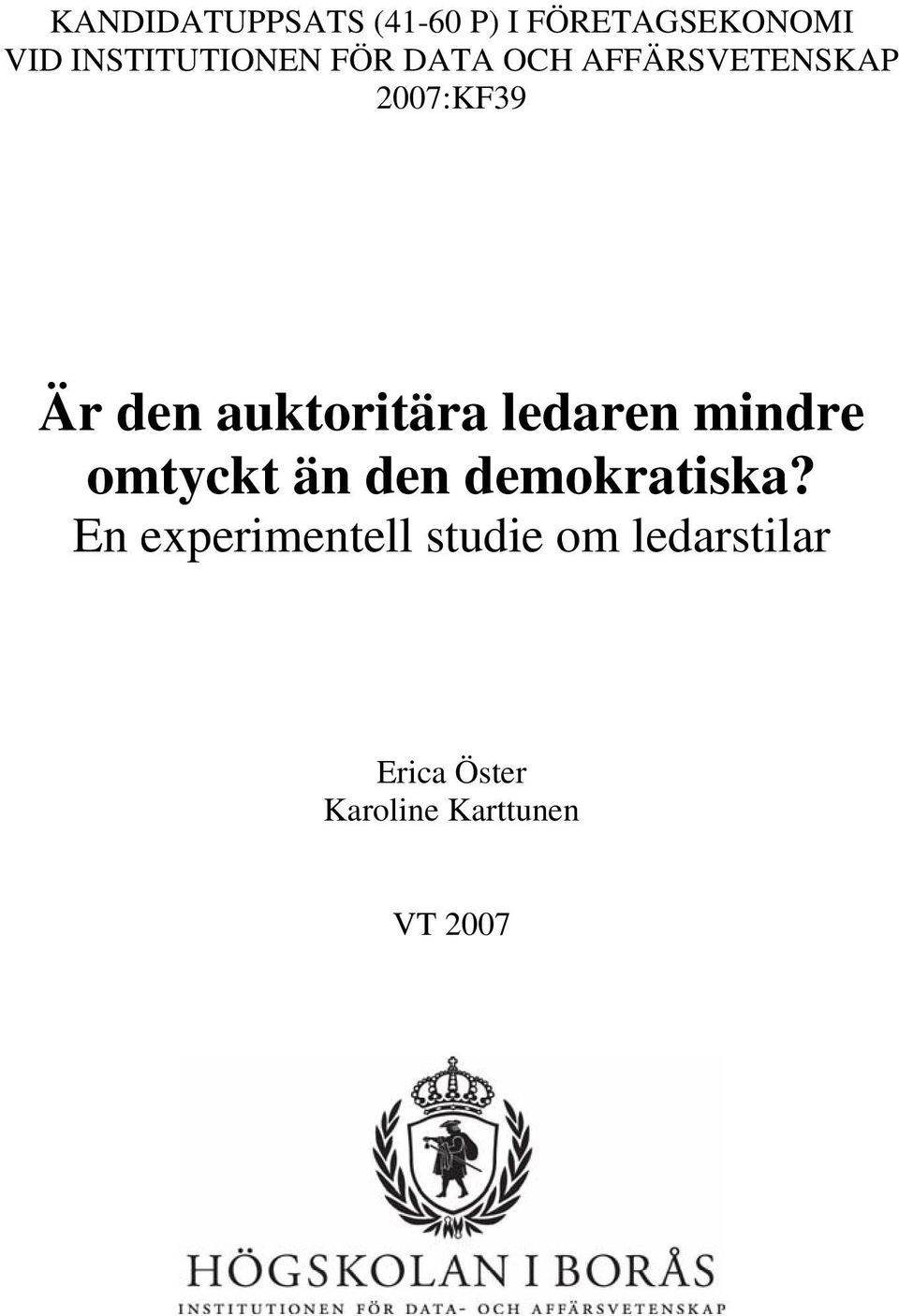 KANDIDATUPPSATS (41-60 P) I FÖRETAGSEKONOMI
VID INSTITUTIONEN FÖR DATA OCH AFFÄRSVETENSKAP
2007:KF39

Är den auktoritära ledaren mindre omtyckt än den demokratiska?
En experimentell studie om ledarstilar

Erica Öster
Karoline Karttunen

VT 2007

HÖGSKOLAN I BORÅS
INSTITUTIONEN FÖR DATA- OCH AFFÄRSVETENSKAP